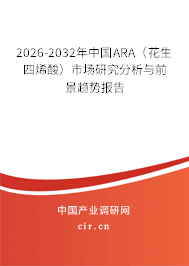 2026-2032年中国ARA（花生四烯酸）市场研究分析与前景趋势报告

中国产业调研网

cir.cn